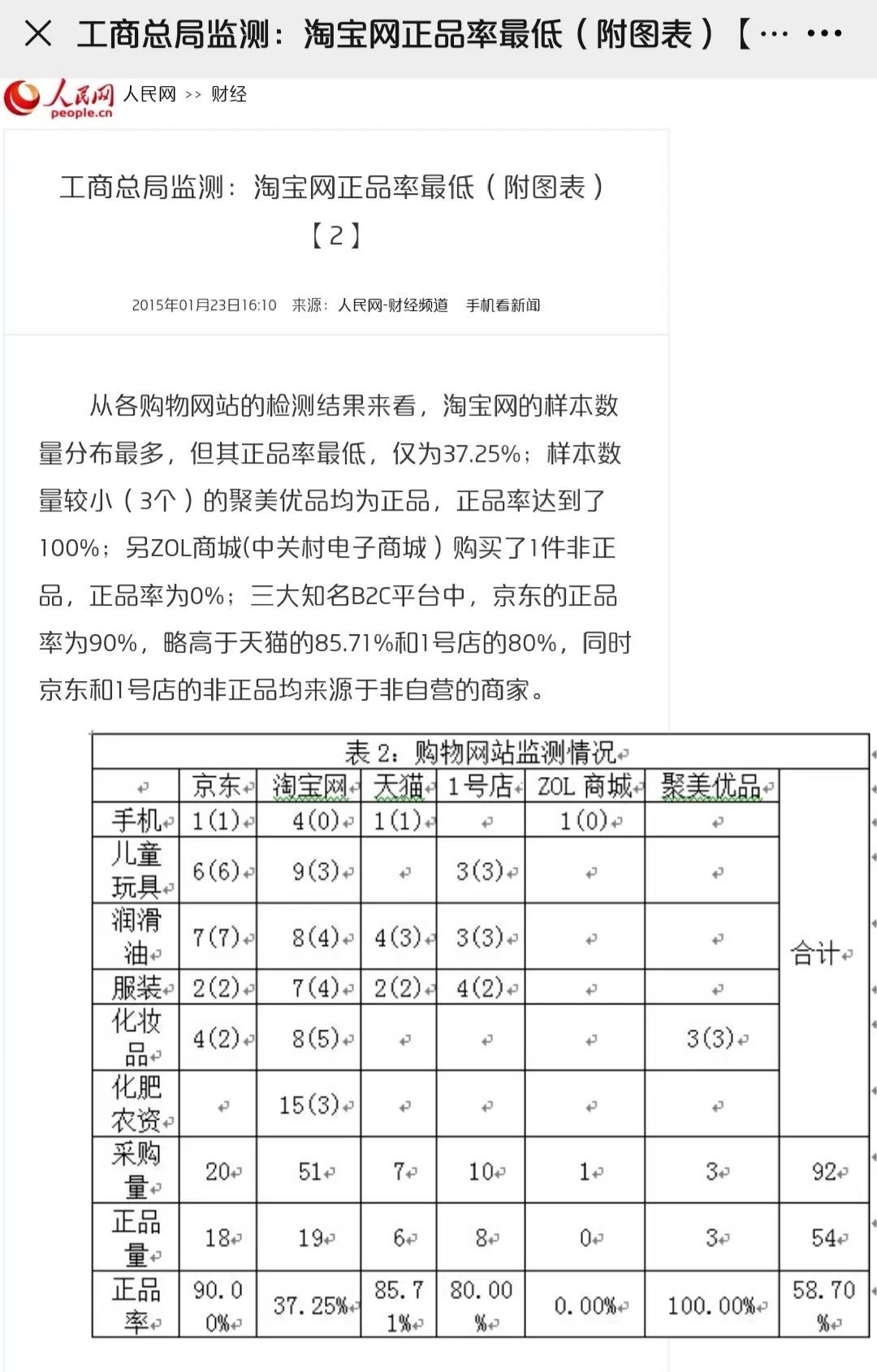 工商总局监测：淘宝网正品率最低（附图表）【…

人民网 people.cn 人民网 >> 财经

工商总局监测：淘宝网正品率最低（附图表）【2】

2015年01月23日16:10 来源：人民网-财经频道 手机看新闻

从各购物网站的检测结果来看，淘宝网的样本数量分布最多，但其正品率最低，仅为37.25%；样本数量较小（3个）的聚美优品均为正品，正品率达到了100%；另ZOL商城(中关村电子商城）购买了1件非正品，正品率为0%；三大知名B2C平台中，京东的正品率为90%，略高于天猫的85.71%和1号店的80%，同时京东和1号店的非正品均来源于非自营的商家。

表 2：购物网站监测情况

| | 京东 | 淘宝网 | 天猫 | 1号店 | ZOL 商城 | 聚美优品 | 合计 |
|---|---|---|---|---|---|---|---|
| 手机 | 1(1) | 4(0) | 1(1) | | 1(0) | | |
| 儿童玩具 | 6(6) | 9(3) | | 3(3) | | | |
| 润滑油 | 7(7) | 8(4) | 4(3) | 3(3) | | | |
| 服装 | 2(2) | 7(4) | 2(2) | 4(2) | | | |
| 化妆品 | 4(2) | 8(5) | | | | 3(3) | |
| 化肥农资 | | 15(3) | | | | | |
| 采购量 | 20 | 51 | 7 | 10 | 1 | 3 | 92 |
| 正品量 | 18 | 19 | 6 | 8 | 0 | 3 | 54 |
| 正品率 | 90.00% | 37.25% | 85.71% | 80.00% | 0.00% | 100.00% | 58.70% |